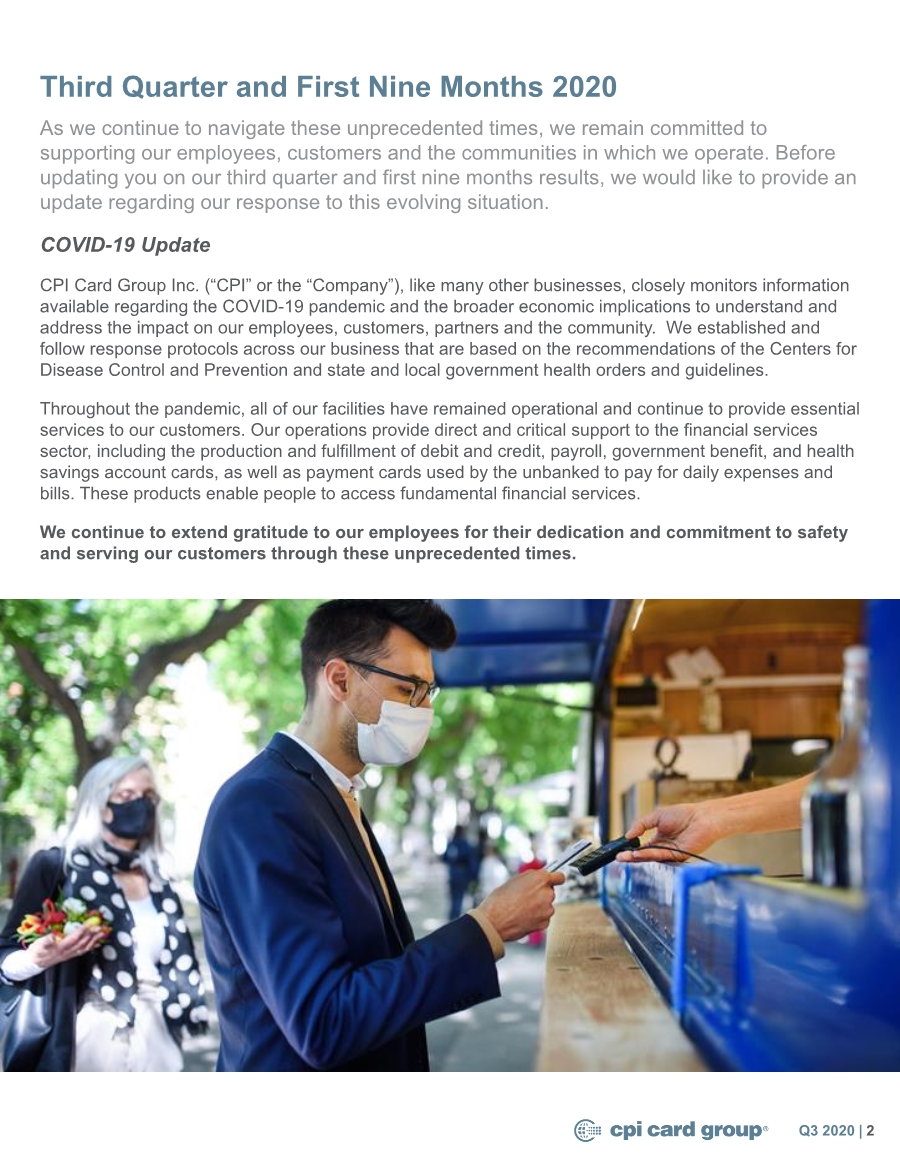 Third Quarter and First Nine Months 2020

As we continue to navigate these unprecedented times, we remain committed to supporting our employees, customers and the communities in which we operate. Before updating you on our third quarter and first nine months results, we would like to provide an update regarding our response to this evolving situation.

COVID-19 Update

CPI Card Group Inc. (“CPI” or the “Company”), like many other businesses, closely monitors information available regarding the COVID-19 pandemic and the broader economic implications to understand and address the impact on our employees, customers, partners and the community. We established and follow response protocols across our business that are based on the recommendations of the Centers for Disease Control and Prevention and state and local government health orders and guidelines.

Throughout the pandemic, all of our facilities have remained operational and continue to provide essential services to our customers. Our operations provide direct and critical support to the financial services sector, including the production and fulfillment of debit and credit, payroll, government benefit, and health savings account cards, as well as payment cards used by the unbanked to pay for daily expenses and bills. These products enable people to access fundamental financial services.

We continue to extend gratitude to our employees for their dedication and commitment to safety and serving our customers through these unprecedented times.

cpi card group® Q3 2020 | 2